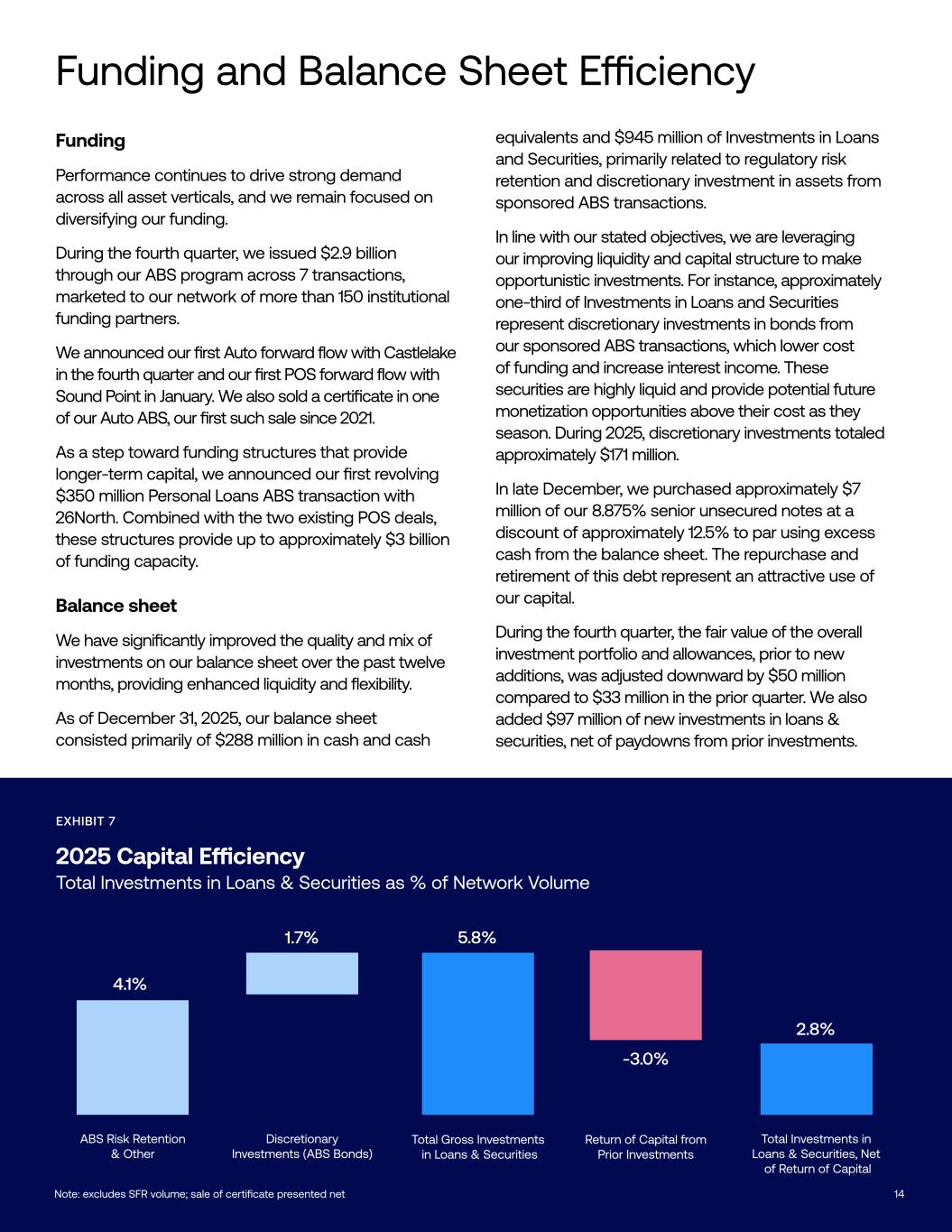 Funding and Balance Sheet Efficiency

Funding

Performance continues to drive strong demand across all asset verticals, and we remain focused on diversifying our funding.

During the fourth quarter, we issued $2.9 billion through our ABS program across 7 transactions, marketed to our network of more than 150 institutional funding partners.

We announced our first Auto forward flow with Castlelake in the fourth quarter and our first POS forward flow with Sound Point in January. We also sold a certificate in one of our Auto ABS, our first such sale since 2021.

As a step toward funding structures that provide longer-term capital, we announced our first revolving $350 million Personal Loans ABS transaction with 26North. Combined with the two existing POS deals, these structures provide up to approximately $3 billion of funding capacity.

Balance sheet

We have significantly improved the quality and mix of investments on our balance sheet over the past twelve months, providing enhanced liquidity and flexibility.

As of December 31, 2025, our balance sheet consisted primarily of $288 million in cash and cash equivalents and $945 million of Investments in Loans and Securities, primarily related to regulatory risk retention and discretionary investment in assets from sponsored ABS transactions.

In line with our stated objectives, we are leveraging our improving liquidity and capital structure to make opportunistic investments. For instance, approximately one-third of Investments in Loans and Securities represent discretionary investments in bonds from our sponsored ABS transactions, which lower cost of funding and increase interest income. These securities are highly liquid and provide potential future monetization opportunities above their cost as they season. During 2025, discretionary investments totaled approximately $171 million.

In late December, we purchased approximately $7 million of our 8.875% senior unsecured notes at a discount of approximately 12.5% to par using excess cash from the balance sheet. The repurchase and retirement of this debt represent an attractive use of our capital.

During the fourth quarter, the fair value of the overall investment portfolio and allowances, prior to new additions, was adjusted downward by $50 million compared to $33 million in the prior quarter. We also added $97 million of new investments in loans & securities, net of paydowns from prior investments.

EXHIBIT 7

2025 Capital Efficiency

Total Investments in Loans & Securities as % of Network Volume

4.1%
1.7%
5.8%
-3.0%
2.8%

ABS Risk Retention & Other

Discretionary Investments (ABS Bonds)

Total Gross Investments in Loans & Securities

Return of Capital from Prior Investments

Total Investments in Loans & Securities, Net of Return of Capital

Note: excludes SFR volume; sale of certificate presented net

14